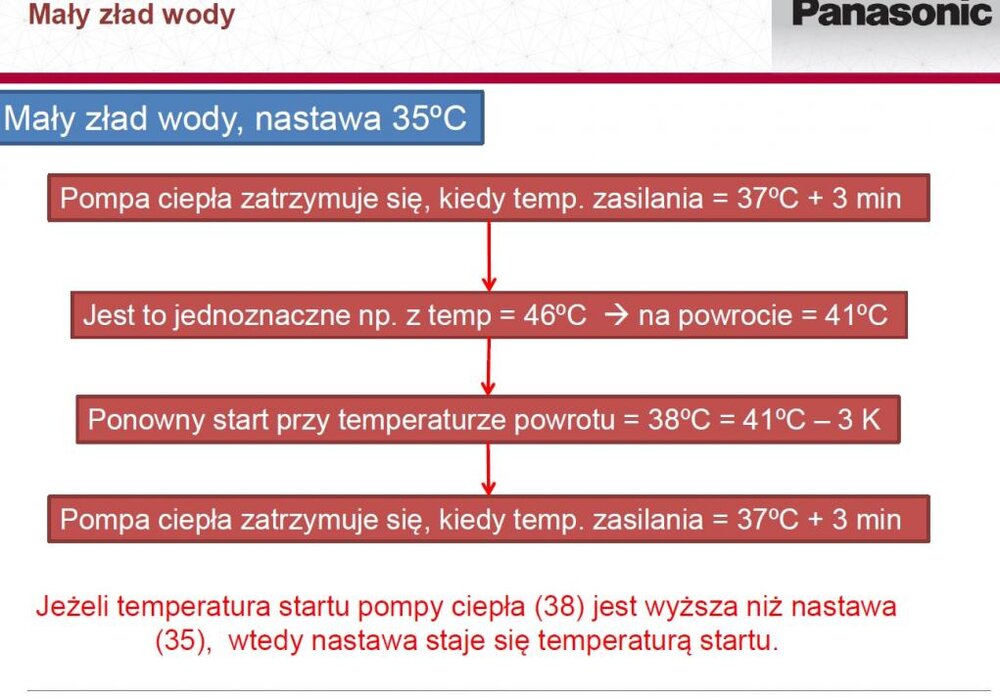 Mały zład wody

Panasonic

Mały zład wody, nastawa 35ºC

Pompa ciepła zatrzymuje się, kiedy temp. zasilania = 37ºC + 3 min

Jest to jednoznaczne np. z temp = 46ºC → na powrocie = 41ºC

Ponowny start przy temperaturze powrotu = 38ºC = 41ºC – 3 K

Pompa ciepła zatrzymuje się, kiedy temp. zasilania = 37ºC + 3 min

Jeżeli temperatura startu pompy ciepła (38) jest wyższa niż nastawa (35), wtedy nastawa staje się temperaturą startu.